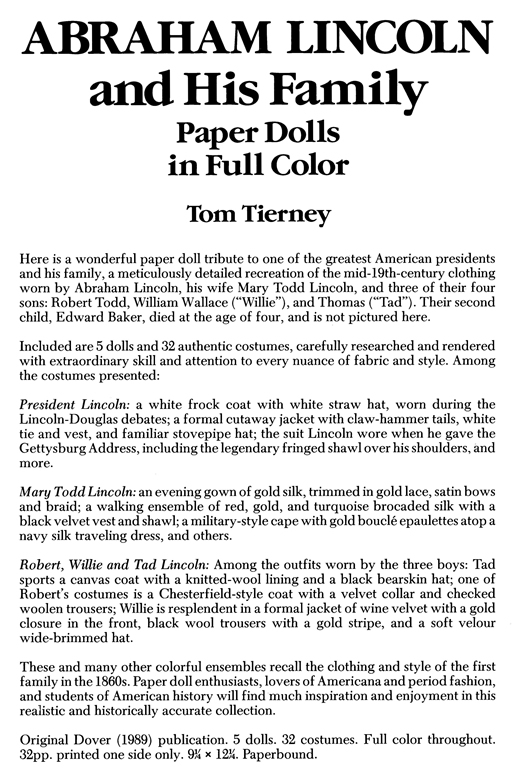 ABRAHAM LINCOLN
and His Family
Paper Dolls
in Full Color

Tom Tierney

Here is a wonderful paper doll tribute to one of the greatest American presidents and his family, a meticulously detailed recreation of the mid-19th-century clothing worn by Abraham Lincoln, his wife Mary Todd Lincoln, and three of their four sons: Robert Todd, William Wallace ("Willie"), and Thomas ("Tad"). Their second child, Edward Baker, died at the age of four, and is not pictured here.

Included are 5 dolls and 32 authentic costumes, carefully researched and rendered with extraordinary skill and attention to every nuance of fabric and style. Among the costumes presented:

President Lincoln: a white frock coat with white straw hat, worn during the Lincoln-Douglas debates; a formal cutaway jacket with claw-hammer tails, white tie and vest, and familiar stovepipe hat; the suit Lincoln wore when he gave the Gettysburg Address, including the legendary fringed shawl over his shoulders, and more.

Mary Todd Lincoln: an evening gown of gold silk, trimmed in gold lace, satin bows and braid; a walking ensemble of red, gold, and turquoise brocaded silk with a black velvet vest and shawl; a military-style cape with gold bouclé epaulettes atop a navy silk traveling dress, and others.

Robert, Willie and Tad Lincoln: Among the outfits worn by the three boys: Tad sports a canvas coat with a knitted-wool lining and a black bearskin hat; one of Robert's costumes is a Chesterfield-style coat with a velvet collar and checked woolen trousers; Willie is resplendent in a formal jacket of wine velvet with a gold closure in the front, black wool trousers with a gold stripe, and a soft velour wide-brimmed hat.

These and many other colorful ensembles recall the clothing and style of the first family in the 1860s. Paper doll enthusiasts, lovers of Americana and period fashion, and students of American history will find much inspiration and enjoyment in this realistic and historically accurate collection.

Original Dover (1989) publication. 5 dolls. 32 costumes. Full color throughout. 32pp. printed one side only. 9¼ × 12¼. Paperbound.